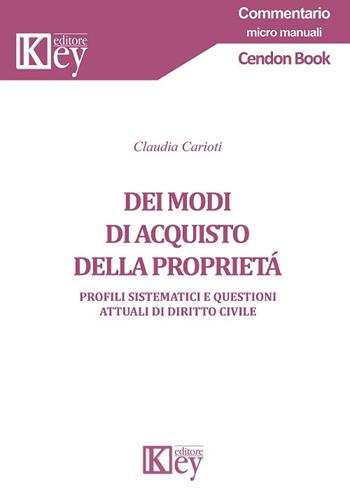 Key editore

Commentario
micro manuali
Cendon Book

Claudia Carioti

DEI MODI
DI ACQUISTO
DELLA PROPRIETÁ

PROFILI SISTEMATICI E QUESTIONI
ATTUALI DI DIRITTO CIVILE

Key editore